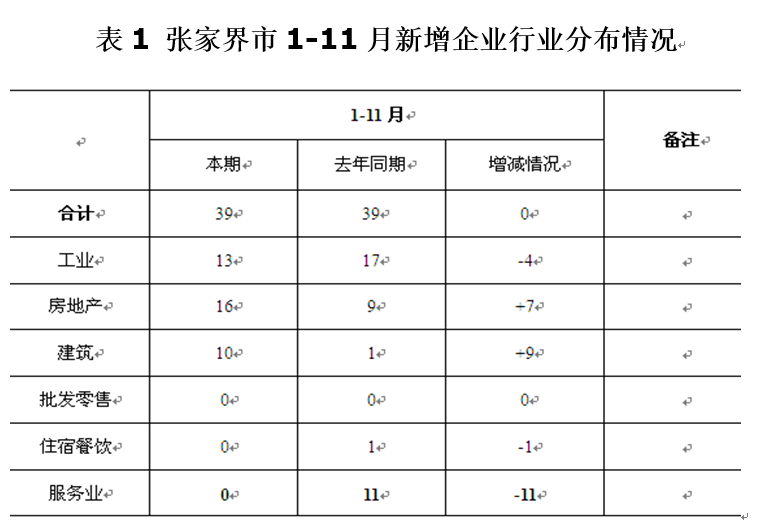 表 1 张家界市 1-11 月新增企业行业分布情况

|  | 1-11 月 | | | 备注 |
|---|---|---|---|---|
|  | 本期 | 去年同期 | 增减情况 |  |
| 合计 | 39 | 39 | 0 |  |
| 工业 | 13 | 17 | -4 |  |
| 房地产 | 16 | 9 | +7 |  |
| 建筑 | 10 | 1 | +9 |  |
| 批发零售 | 0 | 0 | 0 |  |
| 住宿餐饮 | 0 | 1 | -1 |  |
| 服务业 | 0 | 11 | -11 |  |